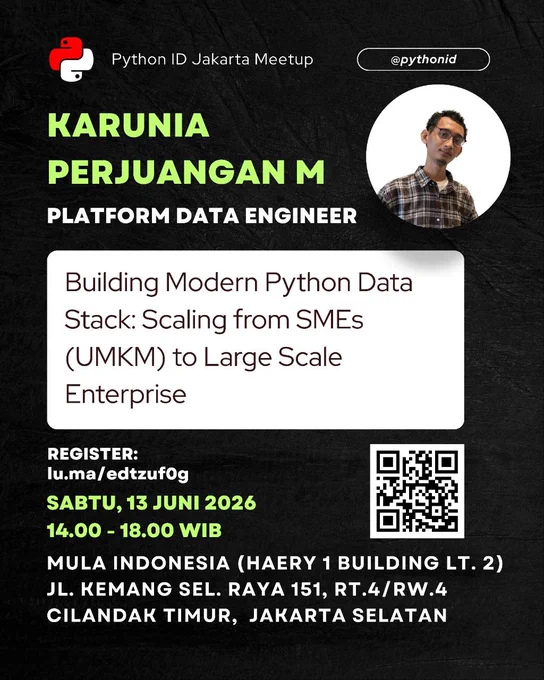 Python ID Jakarta Meetup

@pythonid

KARUNIA PERJUANGAN M

PLATFORM DATA ENGINEER

Building Modern Python Data Stack: Scaling from SMEs (UMKM) to Large Scale Enterprise

REGISTER:
lu.ma/edtzuf0g

SABTU, 13 JUNI 2026
14.00 - 18.00 WIB

MULA INDONESIA (HAERY 1 BUILDING LT. 2)
JL. KEMANG SEL. RAYA 151, RT.4/RW.4
CILANDAK TIMUR, JAKARTA SELATAN